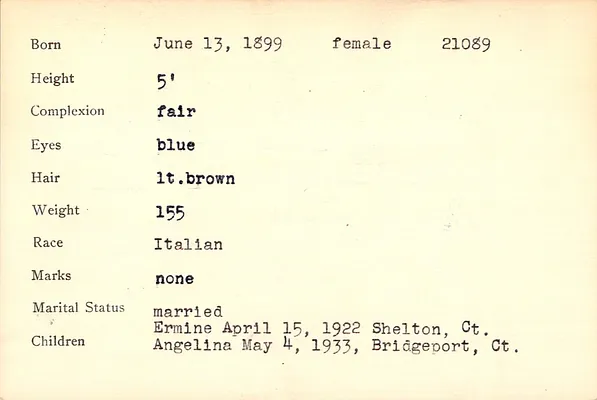 Born June 13, 1899 female 21089

Height 5'

Complexion fair

Eyes blue

Hair lt.brown

Weight 155

Race Italian

Marks none

Marital Status married

Children Ermine April 15, 1922 Shelton, Ct.
Angelina May 4, 1933, Bridgeport, Ct.